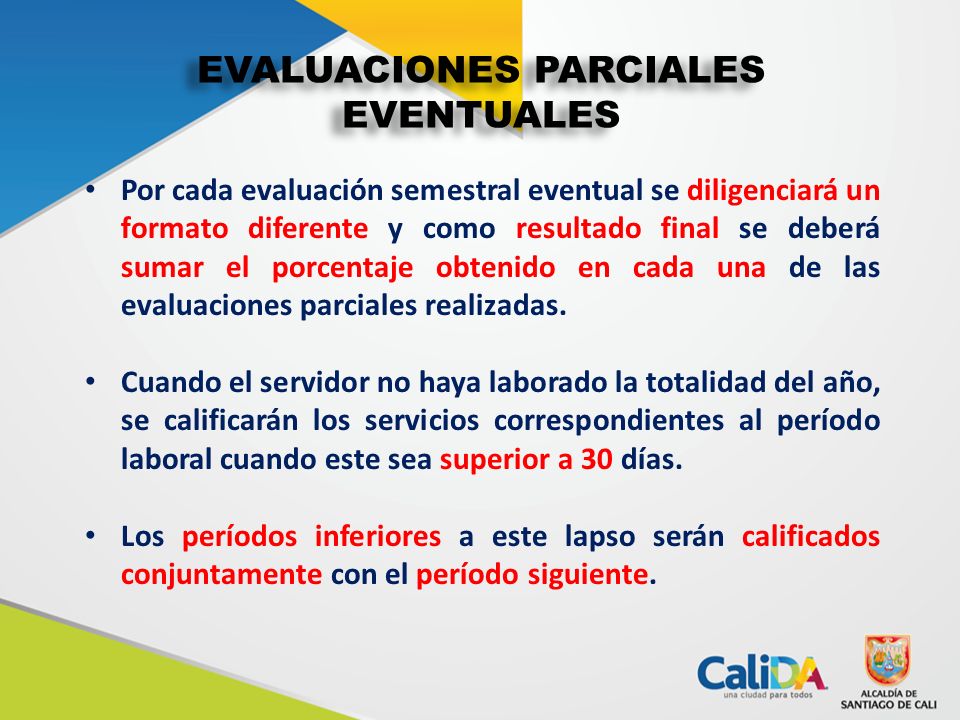 EVALUACIONES PARCIALES EVENTUALES

• Por cada evaluación semestral eventual se diligenciará un formato diferente y como resultado final se deberá sumar el porcentaje obtenido en cada una de las evaluaciones parciales realizadas.

• Cuando el servidor no haya laborado la totalidad del año, se calificarán los servicios correspondientes al período laboral cuando este sea superior a 30 días.

• Los períodos inferiores a este lapso serán calificados conjuntamente con el período siguiente.

CaliDA
una ciudad para todos

ALCALDÍA DE SANTIAGO DE CALI